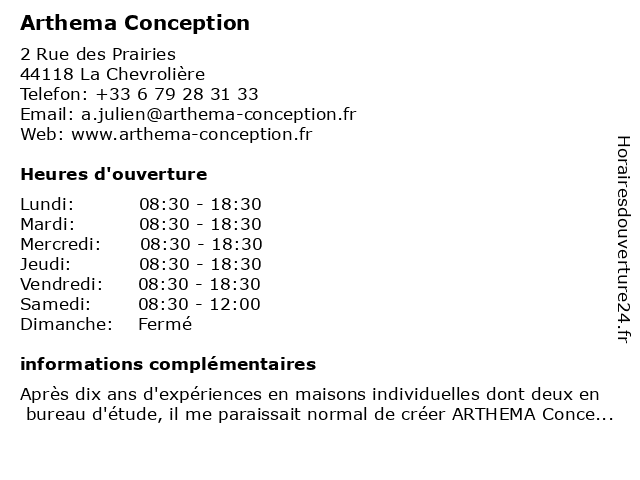 Arthema Conception

2 Rue des Prairies
44118 La Chevrolière
Telefon: +33 6 79 28 31 33
Email: a.julien@arthema-conception.fr
Web: www.arthema-conception.fr

Heures d'ouverture

| Lundi: | 08:30 - 18:30 |
|---|---|
| Mardi: | 08:30 - 18:30 |
| Mercredi: | 08:30 - 18:30 |
| Jeudi: | 08:30 - 18:30 |
| Vendredi: | 08:30 - 18:30 |
| Samedi: | 08:30 - 12:00 |
| Dimanche: | Fermé |

informations complémentaires

Après dix ans d'expériences en maisons individuelles dont deux en bureau d'étude, il me paraissait normal de créer ARTHEMA Conce...

Horairesdouverture24.fr